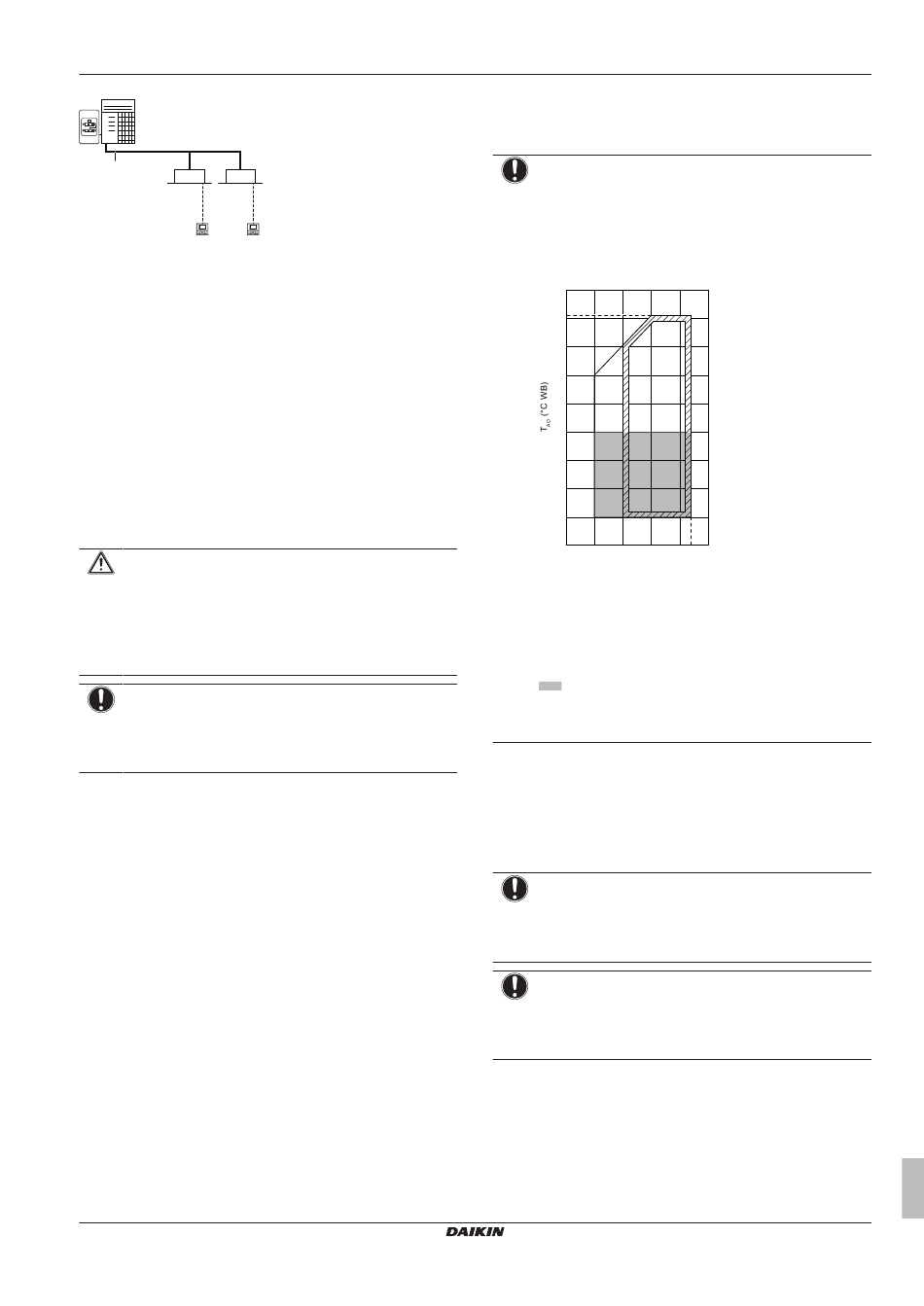 $T_{AO}$ (°C WB)

DAIKIN